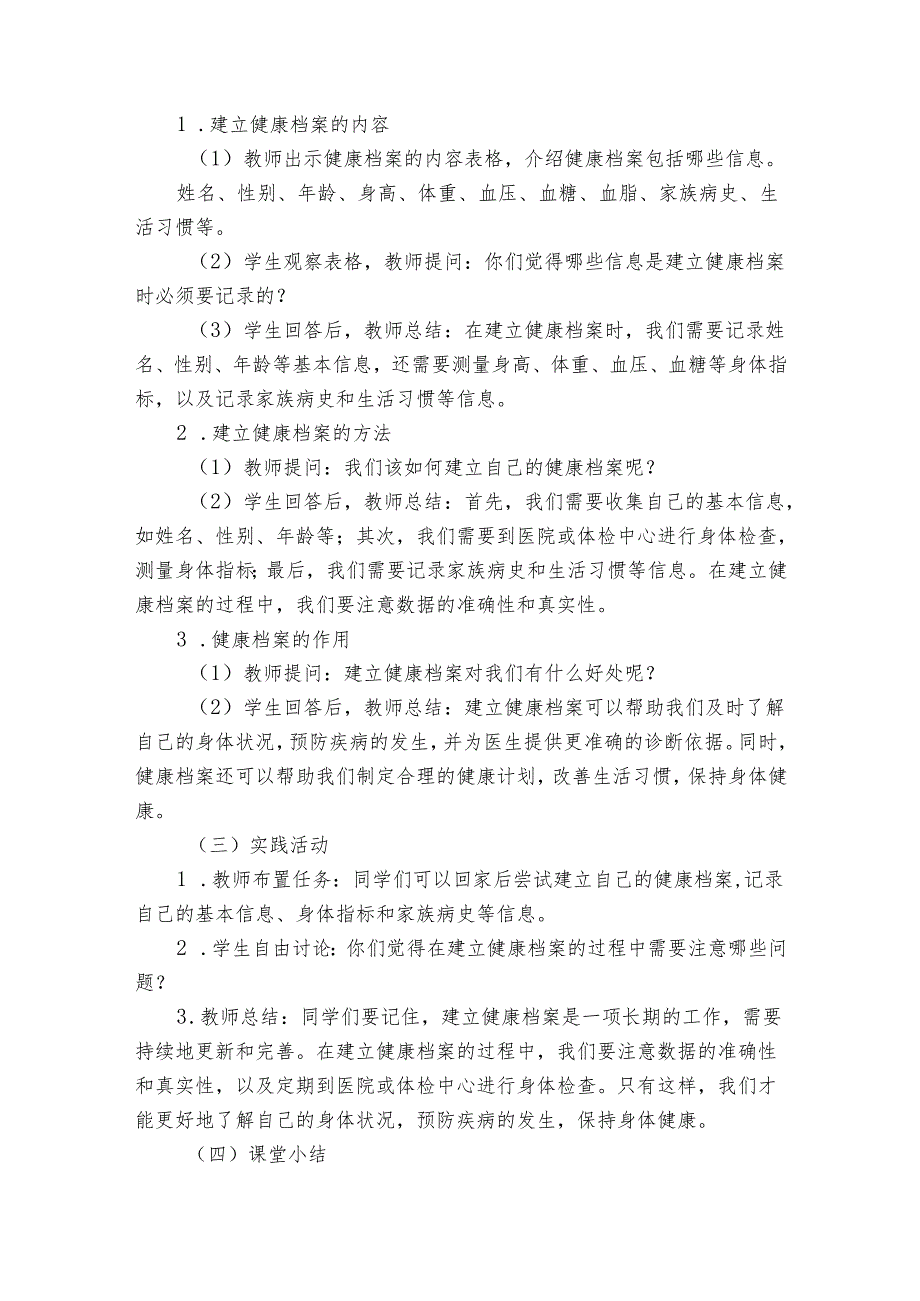 1．建立健康档案的内容

（1）教师出示健康档案的内容表格，介绍健康档案包括哪些信息。

姓名、性别、年龄、身高、体重、血压、血糖、血脂、家族病史、生活习惯等。

（2）学生观察表格，教师提问：你们觉得哪些信息是建立健康档案时必须要记录的？

（3）学生回答后，教师总结：在建立健康档案时，我们需要记录姓名、性别、年龄等基本信息，还需要测量身高、体重、血压、血糖等身体指标，以及记录家族病史和生活习惯等信息。

2．建立健康档案的方法

（1）教师提问：我们该如何建立自己的健康档案呢？

（2）学生回答后，教师总结：首先，我们需要收集自己的基本信息，如姓名、性别、年龄等；其次，我们需要到医院或体检中心进行身体检查，测量身体指标；最后，我们需要记录家族病史和生活习惯等信息。在建立健康档案的过程中，我们要注意数据的准确性和真实性。

3．健康档案的作用

（1）教师提问：建立健康档案对我们有什么好处呢？

（2）学生回答后，教师总结：建立健康档案可以帮助我们及时了解自己的身体状况，预防疾病的发生，并为医生提供更准确的诊断依据。同时，健康档案还可以帮助我们制定合理的健康计划，改善生活习惯，保持身体健康。

（三）实践活动

1．教师布置任务：同学们可以回家后尝试建立自己的健康档案，记录自己的基本信息、身体指标和家族病史等信息。

2．学生自由讨论：你们觉得在建立健康档案的过程中需要注意哪些问题？

3.教师总结：同学们要记住，建立健康档案是一项长期的工作，需要持续地更新和完善。在建立健康档案的过程中，我们要注意数据的准确性和真实性，以及定期到医院或体检中心进行身体检查。只有这样，我们才能更好地了解自己的身体状况，预防疾病的发生，保持身体健康。

（四）课堂小结